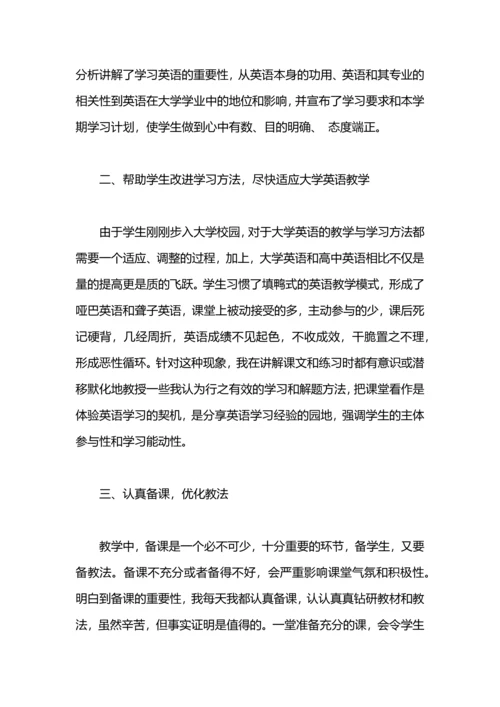 分析讲解了学习英语的重要性，从英语本身的功用、英语和其专业的相关性到英语在大学学业中的地位和影响，并宣布了学习要求和本学期学习计划，使学生做到心中有数、目的明确、 态度端正。

二、帮助学生改进学习方法，尽快适应大学英语教学

由于学生刚刚步入大学校园，对于大学英语的教学与学习方法都需要一个适应、调整的过程，加上，大学英语和高中英语相比不仅是量的提高更是质的飞跃。学生习惯了填鸭式的英语教学模式，形成了哑巴英语和聋子英语，课堂上被动接受的多，主动参与的少，课后死记硬背，几经周折，英语成绩不见起色，不收成效，干脆置之不理，形成恶性循环。针对这种现象，我在讲解课文和练习时都有意识或潜移默化地教授一些我认为行之有效的学习和解题方法，把课堂看作是体验英语学习的契机，是分享英语学习经验的园地，强调学生的主体参与性和学习能动性。

三、认真备课，优化教法

教学中，备课是一个必不可少，十分重要的环节，备学生，又要备教法。备课不充分或者备得不好，会严重影响课堂气氛和积极性。明白到备课的重要性，我每天我都认真备课，认认真真钻研教材和教法，虽然辛苦，但事实证明是值得的。一堂准备充分的课，会令学生